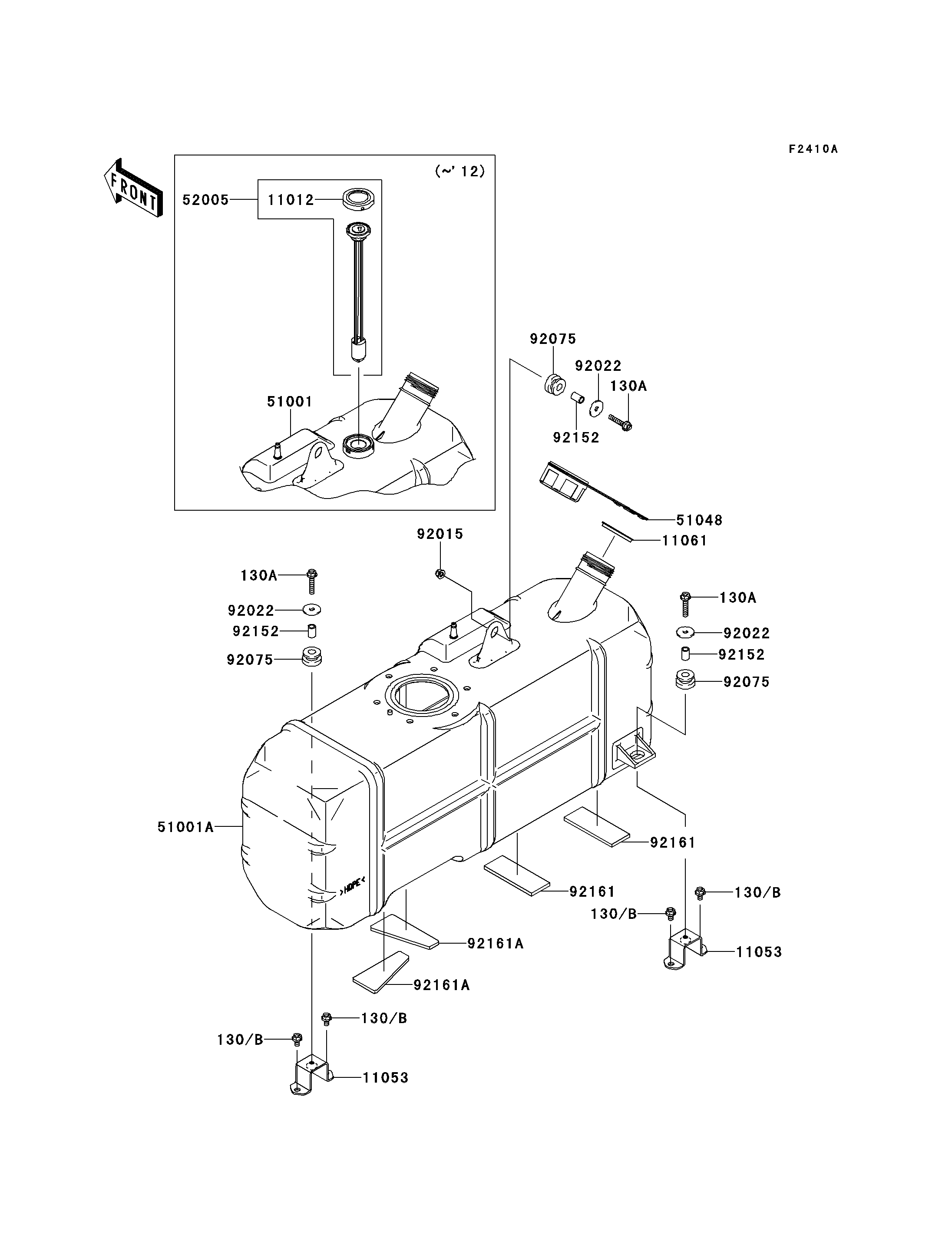 F2410A

FRONT

(~'12)

52005
11012
51001

92075
92022
130A
92152
51048
11061
92015
130A
92022
92152
92075
130A
92022
92152
92075
51001A
>HDPE<
92161
92161
92161A
92161A
130/B
130/B
11053
130/B
130/B
11053